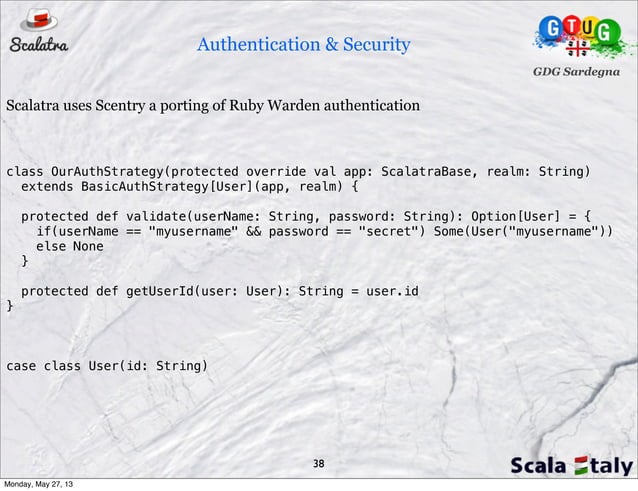 Scalatra

Authentication & Security

GTUG
GDG Sardegna

Scalatra uses Scentry a porting of Ruby Warden authentication

class OurAuthStrategy(protected override val app: ScalatraBase, realm: String)
  extends BasicAuthStrategy[User](app, realm) {

  protected def validate(userName: String, password: String): Option[User] = {
    if(userName == "myusername" && password == "secret") Some(User("myusername"))
    else None
  }

  protected def getUserId(user: User): String = user.id
}

case class User(id: String)

38

Scala Italy

Monday, May 27, 13